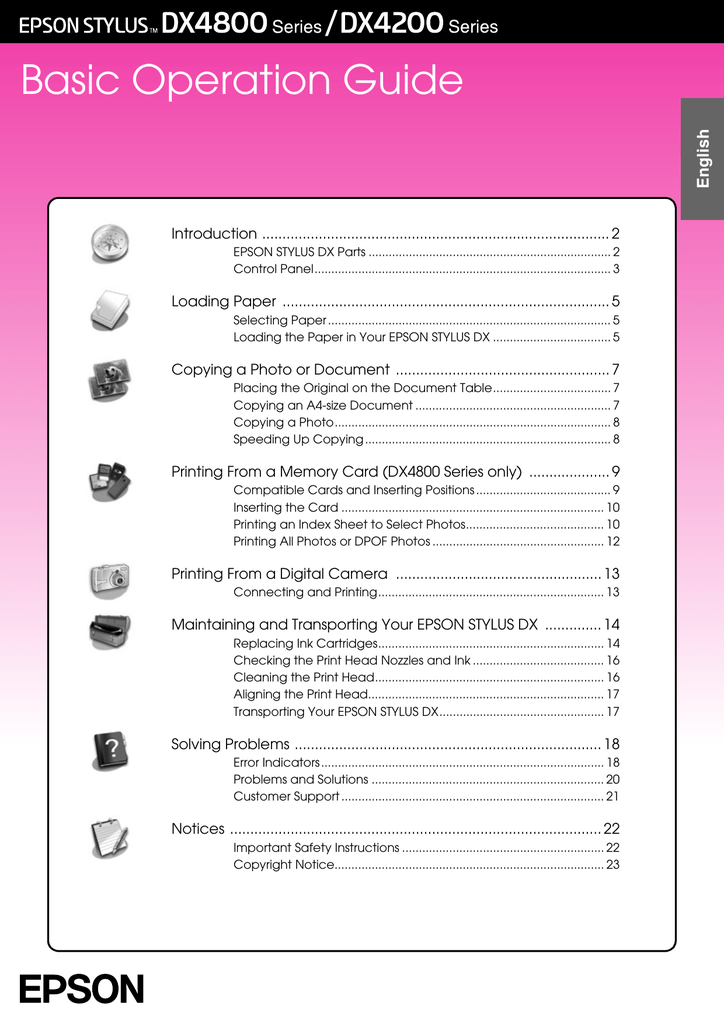 EPSON STYLUS™ DX4800 Series / DX4200 Series

Basic Operation Guide

English

Introduction 2
EPSON STYLUS DX Parts 2
Control Panel 3

Loading Paper 5
Selecting Paper 5
Loading the Paper in Your EPSON STYLUS DX 5

Copying a Photo or Document 7
Placing the Original on the Document Table 7
Copying an A4-size Document 7
Copying a Photo 8
Speeding Up Copying 8

Printing From a Memory Card (DX4800 Series only) 9
Compatible Cards and Inserting Positions 9
Inserting the Card 10
Printing an Index Sheet to Select Photos 10
Printing All Photos or DPOF Photos 12

Printing From a Digital Camera 13
Connecting and Printing 13

Maintaining and Transporting Your EPSON STYLUS DX 14
Replacing Ink Cartridges 14
Checking the Print Head Nozzles and Ink 16
Cleaning the Print Head 16
Aligning the Print Head 17
Transporting Your EPSON STYLUS DX 17

Solving Problems 18
Error Indicators 18
Problems and Solutions 20
Customer Support 21

Notices 22
Important Safety Instructions 22
Copyright Notice 23

EPSON